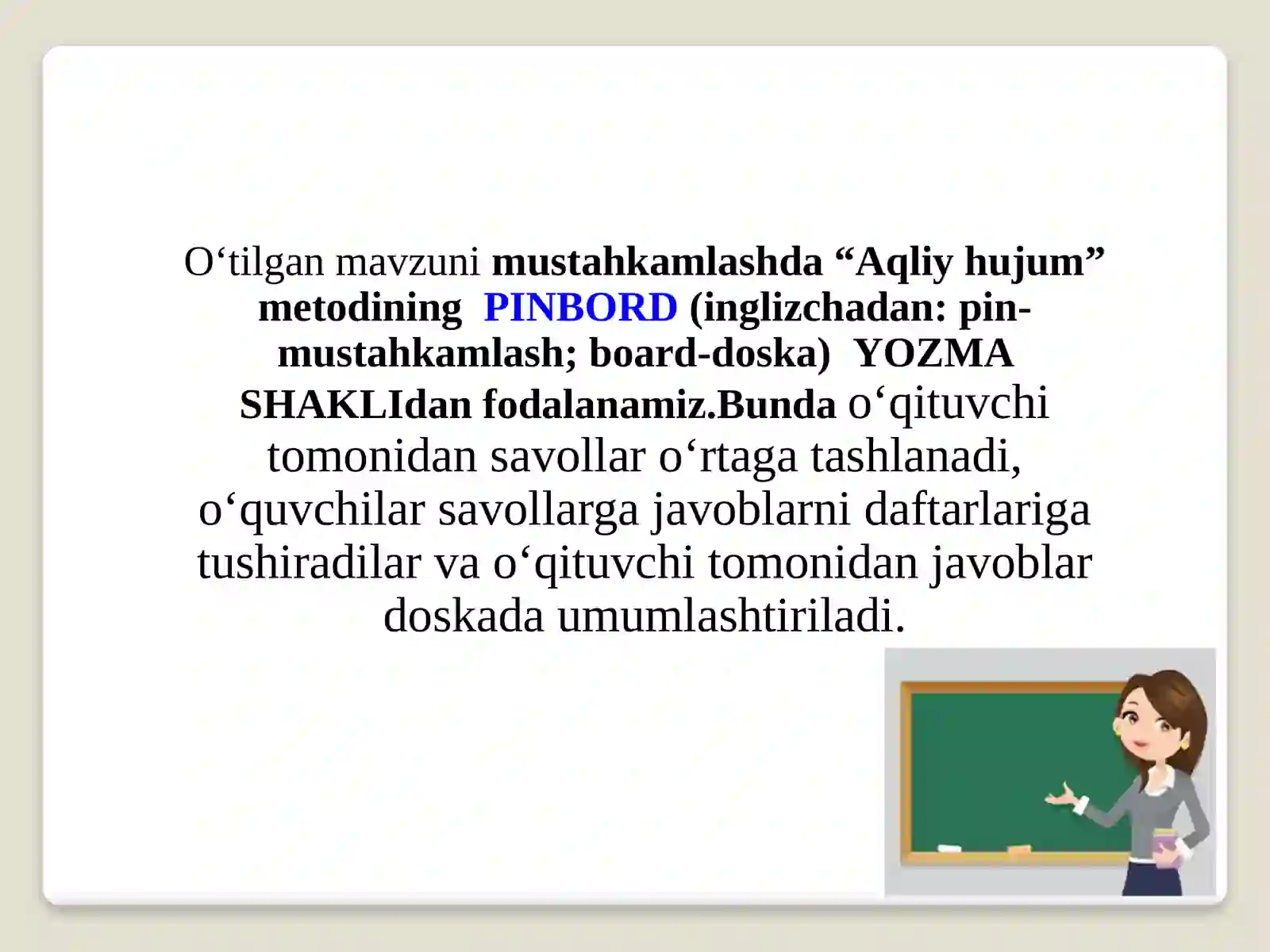 O‘tilgan mavzuni mustahkamlashda “Aqliy hujum” metodining PINBORD (inglizchadan: pin-mustahkamlash; board-doska) YOZMA SHAKLIdan fodalanamiz.Bunda o‘qituvchi tomonidan savollar o‘rtaga tashlanadi, o‘quvchilar savollarga javoblarni daftarlariga tushiradilar va o‘qituvchi tomonidan javoblar doskada umumlashtiriladi.